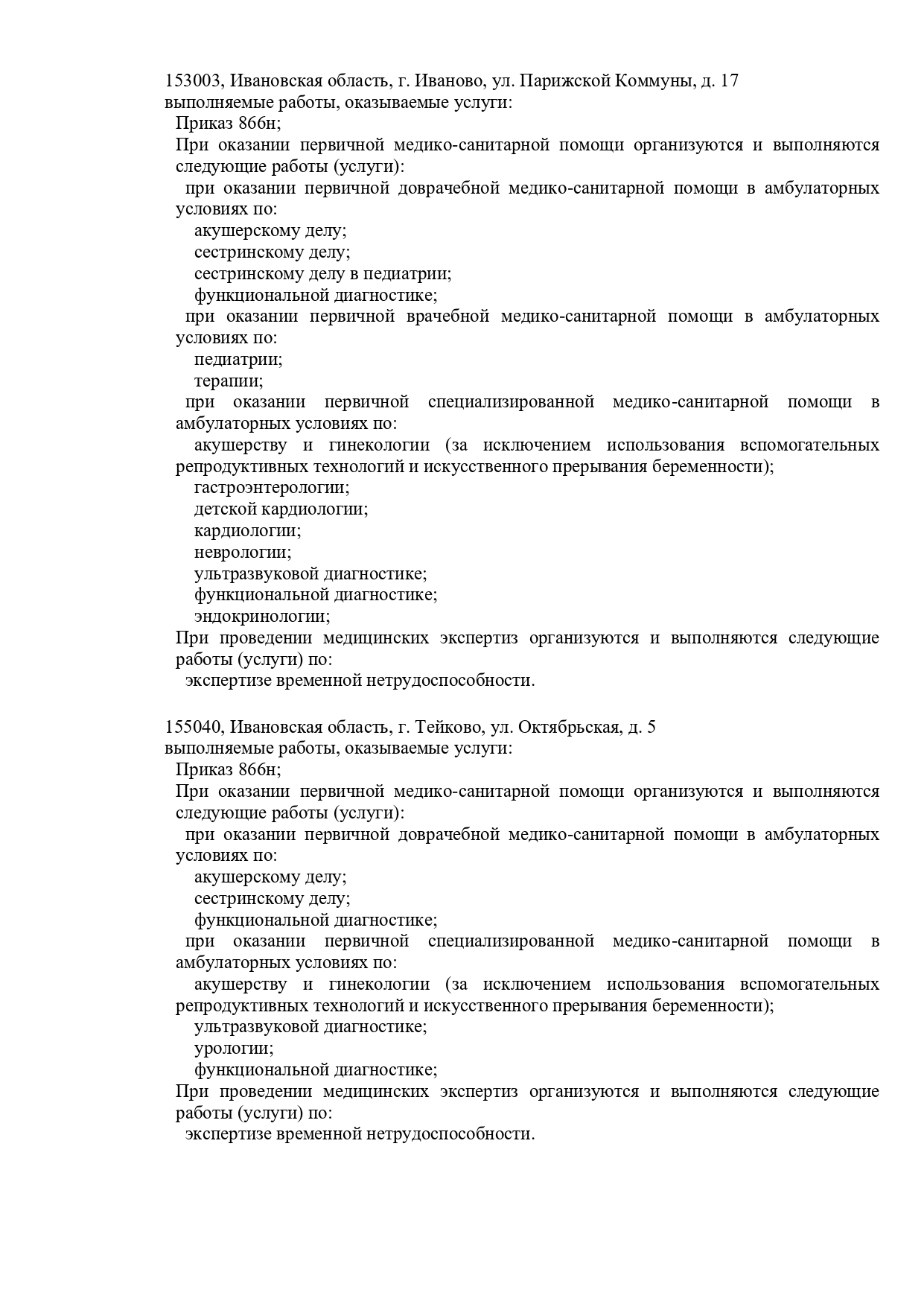 153003, Ивановская область, г. Иваново, ул. Парижской Коммуны, д. 17
выполняемые работы, оказываемые услуги:
Приказ 866н;
При оказании первичной медико-санитарной помощи организуются и выполняются следующие работы (услуги):
при оказании первичной доврачебной медико-санитарной помощи в амбулаторных условиях по:
акушерскому делу;
сестринскому делу;
сестринскому делу в педиатрии;
функциональной диагностике;
при оказании первичной врачебной медико-санитарной помощи в амбулаторных условиях по:
педиатрии;
терапии;
при оказании первичной специализированной медико-санитарной помощи в амбулаторных условиях по:
акушерству и гинекологии (за исключением использования вспомогательных репродуктивных технологий и искусственного прерывания беременности);
гастроэнтерологии;
детской кардиологии;
кардиологии;
неврологии;
ультразвуковой диагностике;
функциональной диагностике;
эндокринологии;
При проведении медицинских экспертиз организуются и выполняются следующие работы (услуги) по:
экспертизе временной нетрудоспособности.

155040, Ивановская область, г. Тейково, ул. Октябрьская, д. 5
выполняемые работы, оказываемые услуги:
Приказ 866н;
При оказании первичной медико-санитарной помощи организуются и выполняются следующие работы (услуги):
при оказании первичной доврачебной медико-санитарной помощи в амбулаторных условиях по:
акушерскому делу;
сестринскому делу;
функциональной диагностике;
при оказании первичной специализированной медико-санитарной помощи в амбулаторных условиях по:
акушерству и гинекологии (за исключением использования вспомогательных репродуктивных технологий и искусственного прерывания беременности);
ультразвуковой диагностике;
урологии;
функциональной диагностике;
При проведении медицинских экспертиз организуются и выполняются следующие работы (услуги) по:
экспертизе временной нетрудоспособности.